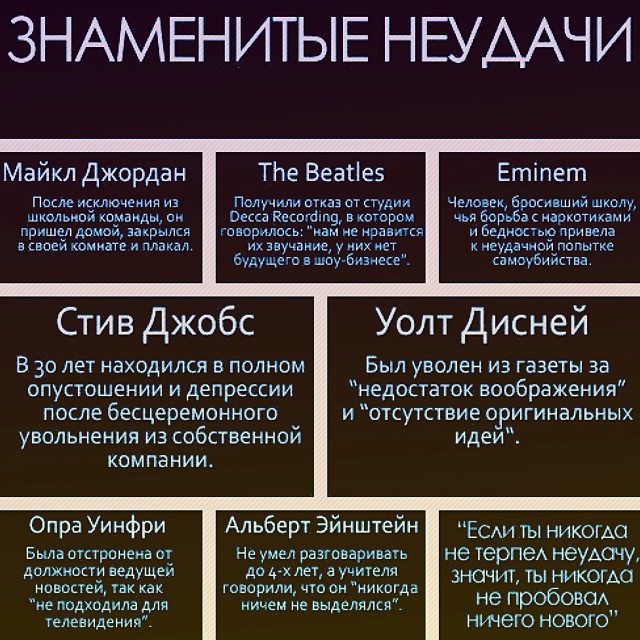 ЗНАМЕНИТЫЕ НЕУДАЧИ

Майкл Джордан

После исключения из школьной команды, он пришел домой, закрылся в своей комнате и плакал.

The Beatles

Получили отказ от студии Decca Recording, в котором говорилось: "нам не нравится их звучание, у них нет будущего в шоу-бизнесе".

Eminem

Человек, бросивший школу, чья борьба с наркотиками и бедностью привела к неудачной попытке самоубийства.

Стив Джобс

В 30 лет находился в полном опустошении и депрессии после бесцеремонного увольнения из собственной компании.

Уолт Дисней

Был уволен из газеты за "недостаток воображения" и "отсутствие оригинальных идей".

Опра Уинфри

Была отстронена от должности ведущей новостей, так как "не подходила для телевидения".

Альберт Эйнштейн

Не умел разговаривать до 4-х лет, а учителя говорили, что он "никогда ничем не выделялся".

"Если ты никогда не терпел неудачу, значит, ты никогда не пробовал ничего нового"